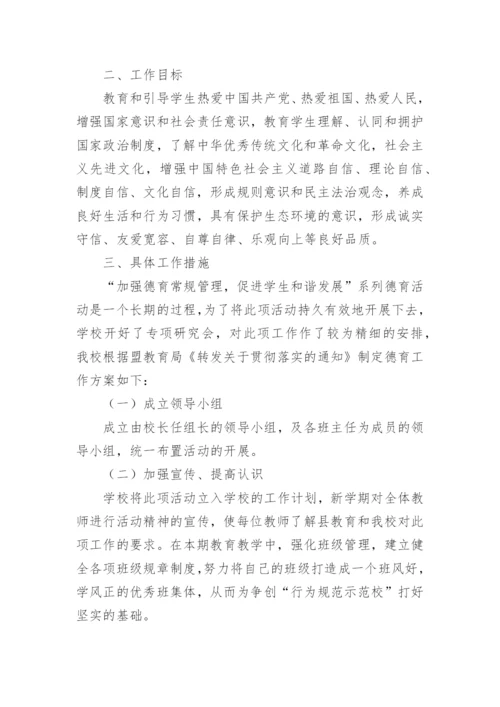 二、工作目标

教育和引导学生热爱中国共产党、热爱祖国、热爱人民，增强国家意识和社会责任意识，教育学生理解、认同和拥护国家政治制度，了解中华优秀传统文化和革命文化，社会主义先进文化，增强中国特色社会主义道路自信、理论自信、制度自信、文化自信，形成规则意识和民主法治观念，养成良好生活和行为习惯，具有保护生态环境的意识，形成诚实守信、友爱宽容、自尊自律、乐观向上等良好品质。

三、具体工作措施

“加强德育常规管理，促进学生和谐发展”系列德育活动是一个长期的过程，为了将此项活动持久有效地开展下去，学校开好了专项研究会，对此项工作作了较为精细的安排，我校根据盟教育局《转发关于贯彻落实的通知》制定德育工作方案如下：

（一）成立领导小组

成立由校长任组长的领导小组，及各班主任为成员的领导小组，统一布置活动的开展。

（二）加强宣传、提高认识

学校将此项活动立入学校的工作计划，新学期对全体教师进行活动精神的宣传，使每位教师了解县教育和我校对此项工作的要求。在本期教育教学中，强化班级管理，建立健全各项班级规章制度，努力将自己的班级打造成一个班风好，学风正的优秀班集体，从而为争创“行为规范示范校”打好坚实的基础。